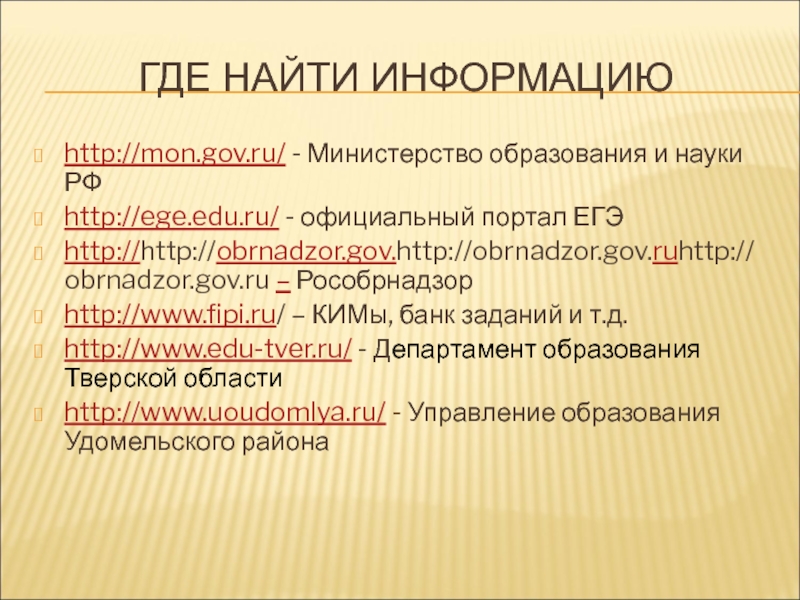 ГДЕ НАЙТИ ИНФОРМАЦИЮ

http://mon.gov.ru/ - Министерство образования и науки РФ
http://ege.edu.ru/ - официальный портал ЕГЭ
http://http://obrnadzor.gov.http://obrnadzor.gov.ruhttp://obrnadzor.gov.ru – Рособрнадзор
http://www.fipi.ru/ – КИМы, банк заданий и т.д.
http://www.edu-tver.ru/ - Департамент образования Тверской области
http://www.uoudomlya.ru/ - Управление образования Удомельского района